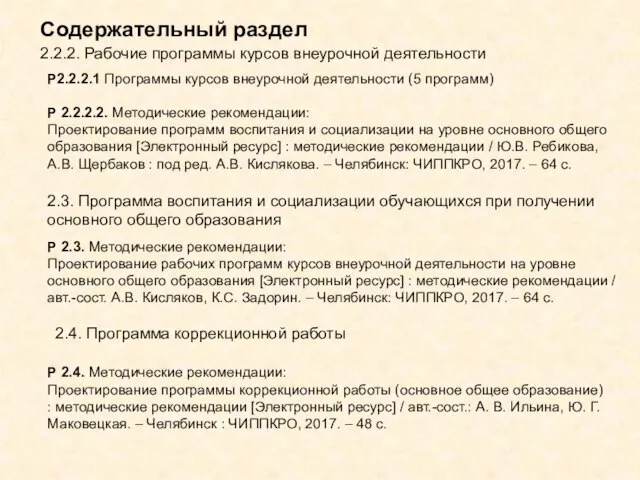 Содержательный раздел

2.2.2. Рабочие программы курсов внеурочной деятельности

Р2.2.2.1 Программы курсов внеурочной деятельности (5 программ)

Р 2.2.2.2. Методические рекомендации:
Проектирование программ воспитания и социализации на уровне основного общего образования [Электронный ресурс] : методические рекомендации / Ю.В. Ребикова, А.В. Щербаков : под ред. А.В. Кислякова. – Челябинск: ЧИППКРО, 2017. – 64 с.

2.3. Программа воспитания и социализации обучающихся при получении основного общего образования

Р 2.3. Методические рекомендации:
Проектирование рабочих программ курсов внеурочной деятельности на уровне основного общего образования [Электронный ресурс] : методические рекомендации / авт.-сост. А.В. Кисляков, К.С. Задорин. – Челябинск: ЧИППКРО, 2017. – 64 с.

2.4. Программа коррекционной работы

Р 2.4. Методические рекомендации:
Проектирование программы коррекционной работы (основное общее образование) : методические рекомендации [Электронный ресурс] / авт.-сост.: А. В. Ильина, Ю. Г. Маковецкая. – Челябинск : ЧИППКРО, 2017. – 48 с.